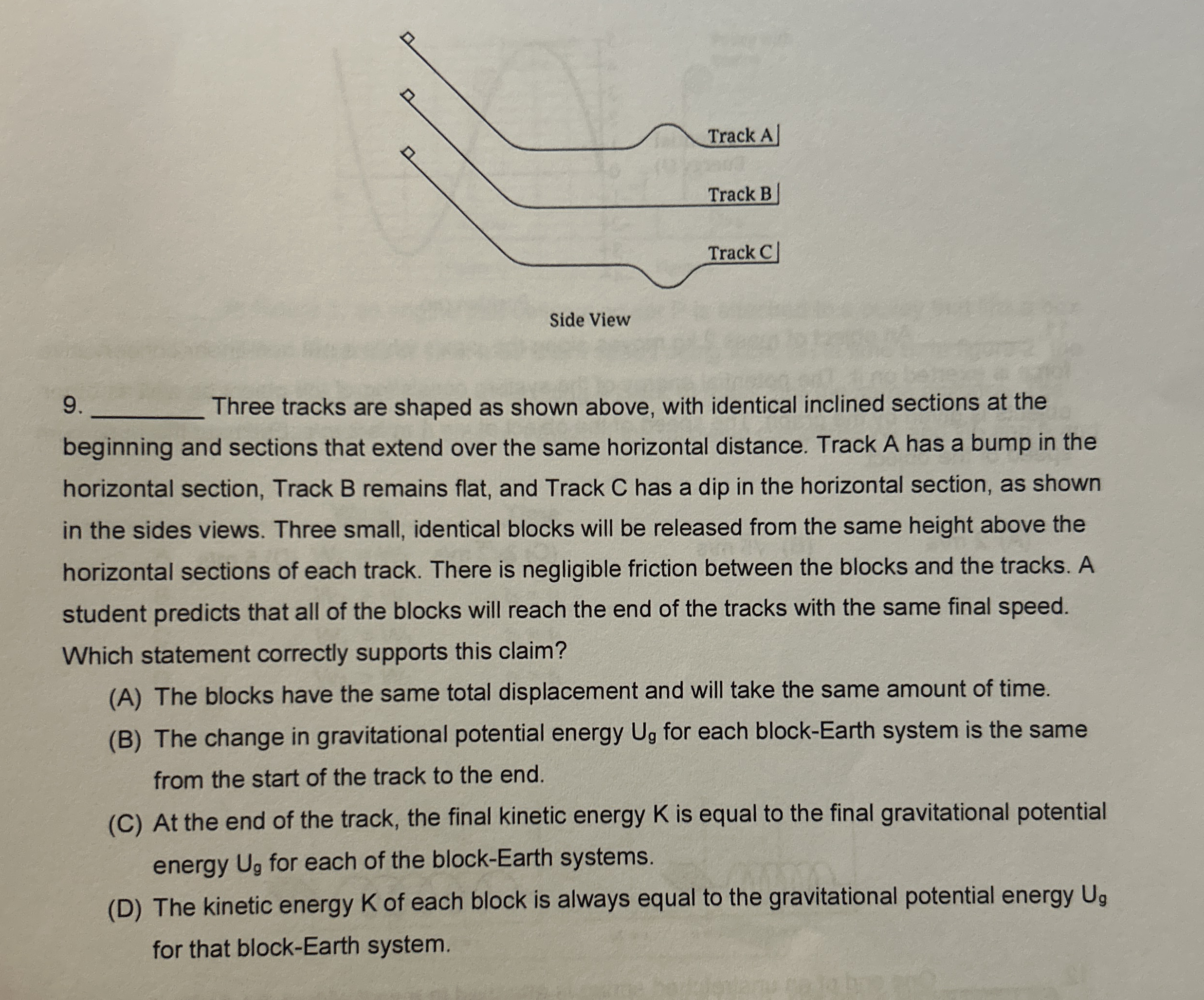 Track A

Track B

Track C

Side View

9. ________ Three tracks are shaped as shown above, with identical inclined sections at the beginning and sections that extend over the same horizontal distance. Track A has a bump in the horizontal section, Track B remains flat, and Track C has a dip in the horizontal section, as shown in the sides views. Three small, identical blocks will be released from the same height above the horizontal sections of each track. There is negligible friction between the blocks and the tracks. A student predicts that all of the blocks will reach the end of the tracks with the same final speed. Which statement correctly supports this claim?

(A) The blocks have the same total displacement and will take the same amount of time.

(B) The change in gravitational potential energy $U_g$ for each block-Earth system is the same from the start of the track to the end.

(C) At the end of the track, the final kinetic energy K is equal to the final gravitational potential energy $U_g$ for each of the block-Earth systems.

(D) The kinetic energy K of each block is always equal to the gravitational potential energy $U_g$ for that block-Earth system.